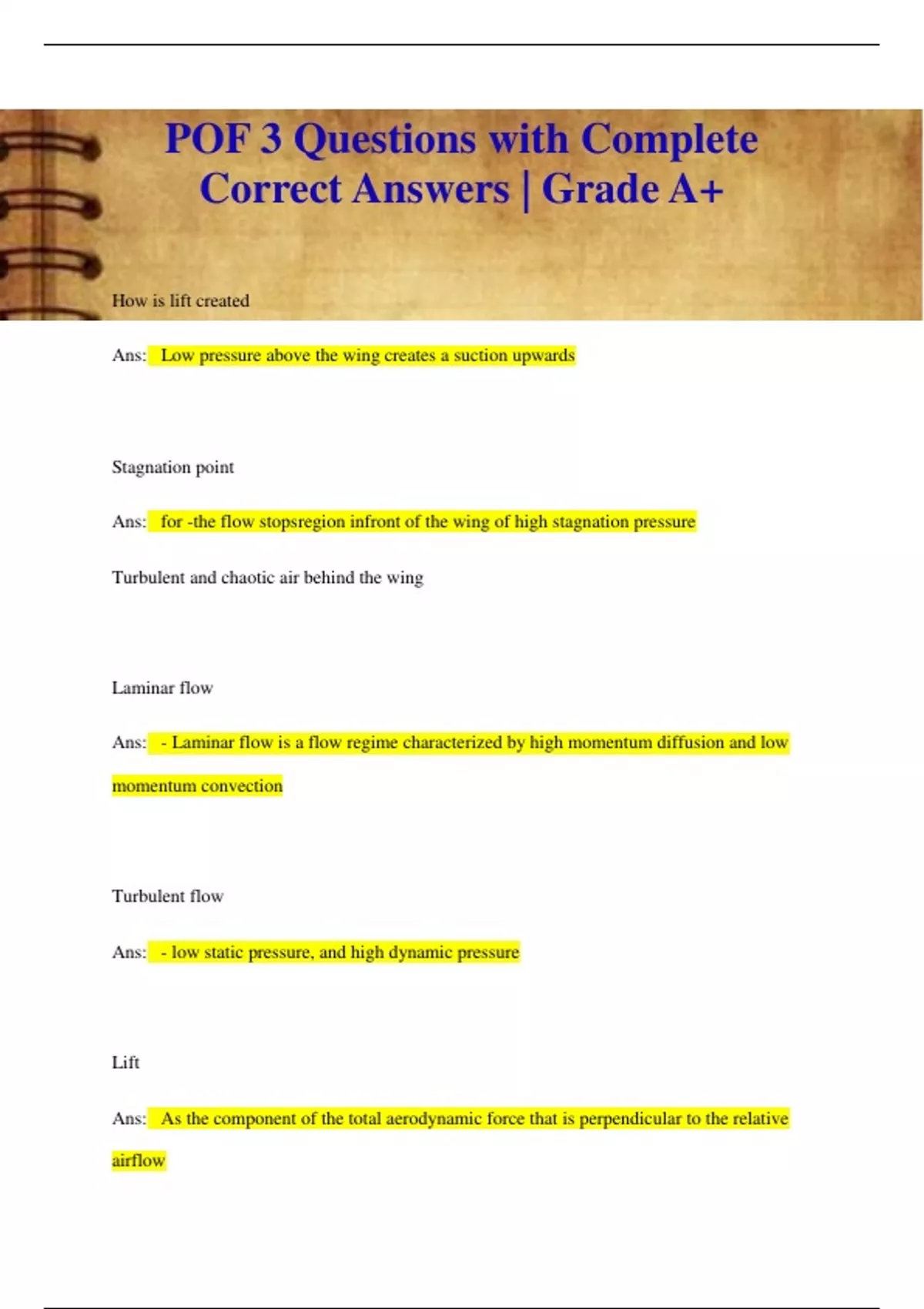 POF 3 Questions with Complete Correct Answers | Grade A+

How is lift created

Ans: Low pressure above the wing creates a suction upwards

Stagnation point

Ans: for -the flow stopsregion infront of the wing of high stagnation pressure

Turbulent and chaotic air behind the wing

Laminar flow

Ans: - Laminar flow is a flow regime characterized by high momentum diffusion and low momentum convection

Turbulent flow

Ans: - low static pressure, and high dynamic pressure

Lift

Ans: As the component of the total aerodynamic force that is perpendicular to the relative airflow